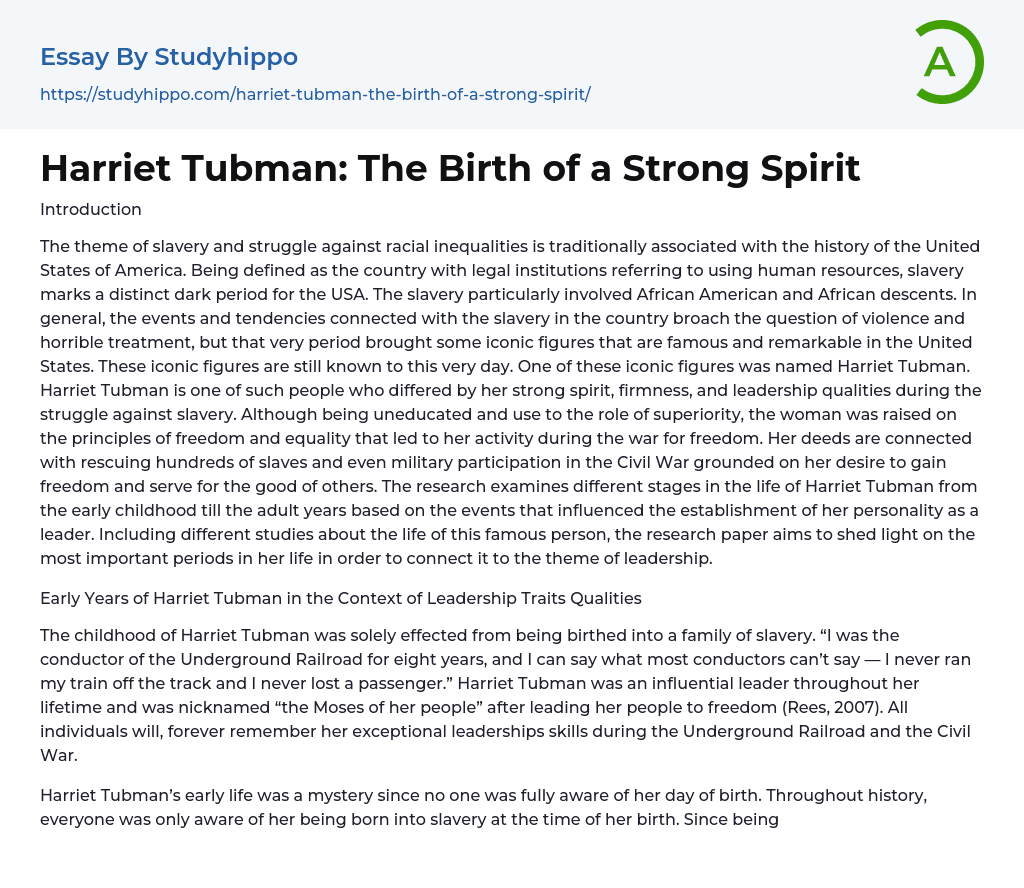 Essay By Studyhippo
https://studyhippo.com/harriet-tubman-the-birth-of-a-strong-spirit/

A

Harriet Tubman: The Birth of a Strong Spirit

Introduction

The theme of slavery and struggle against racial inequalities is traditionally associated with the history of the United States of America. Being defined as the country with legal institutions referring to using human resources, slavery marks a distinct dark period for the USA. The slavery particularly involved African American and African descents. In general, the events and tendencies connected with the slavery in the country broach the question of violence and horrible treatment, but that very period brought some iconic figures that are famous and remarkable in the United States. These iconic figures are still known to this very day. One of these iconic figures was named Harriet Tubman. Harriet Tubman is one of such people who differed by her strong spirit, firmness, and leadership qualities during the struggle against slavery. Although being uneducated and use to the role of superiority, the woman was raised on the principles of freedom and equality that led to her activity during the war for freedom. Her deeds are connected with rescuing hundreds of slaves and even military participation in the Civil War grounded on her desire to gain freedom and serve for the good of others. The research examines different stages in the life of Harriet Tubman from the early childhood till the adult years based on the events that influenced the establishment of her personality as a leader. Including different studies about the life of this famous person, the research paper aims to shed light on the most important periods in her life in order to connect it to the theme of leadership.

Early Years of Harriet Tubman in the Context of Leadership Traits Qualities

The childhood of Harriet Tubman was solely effected from being birthed into a family of slavery. "I was the conductor of the Underground Railroad for eight years, and I can say what most conductors can't say — I never ran my train off the track and I never lost a passenger." Harriet Tubman was an influential leader throughout her lifetime and was nicknamed "the Moses of her people" after leading her people to freedom (Rees, 2007). All individuals will, forever remember her exceptional leaderships skills during the Underground Railroad and the Civil War.

Harriet Tubman's early life was a mystery since no one was fully aware of her day of birth. Throughout history, everyone was only aware of her being born into slavery at the time of her birth. Since being